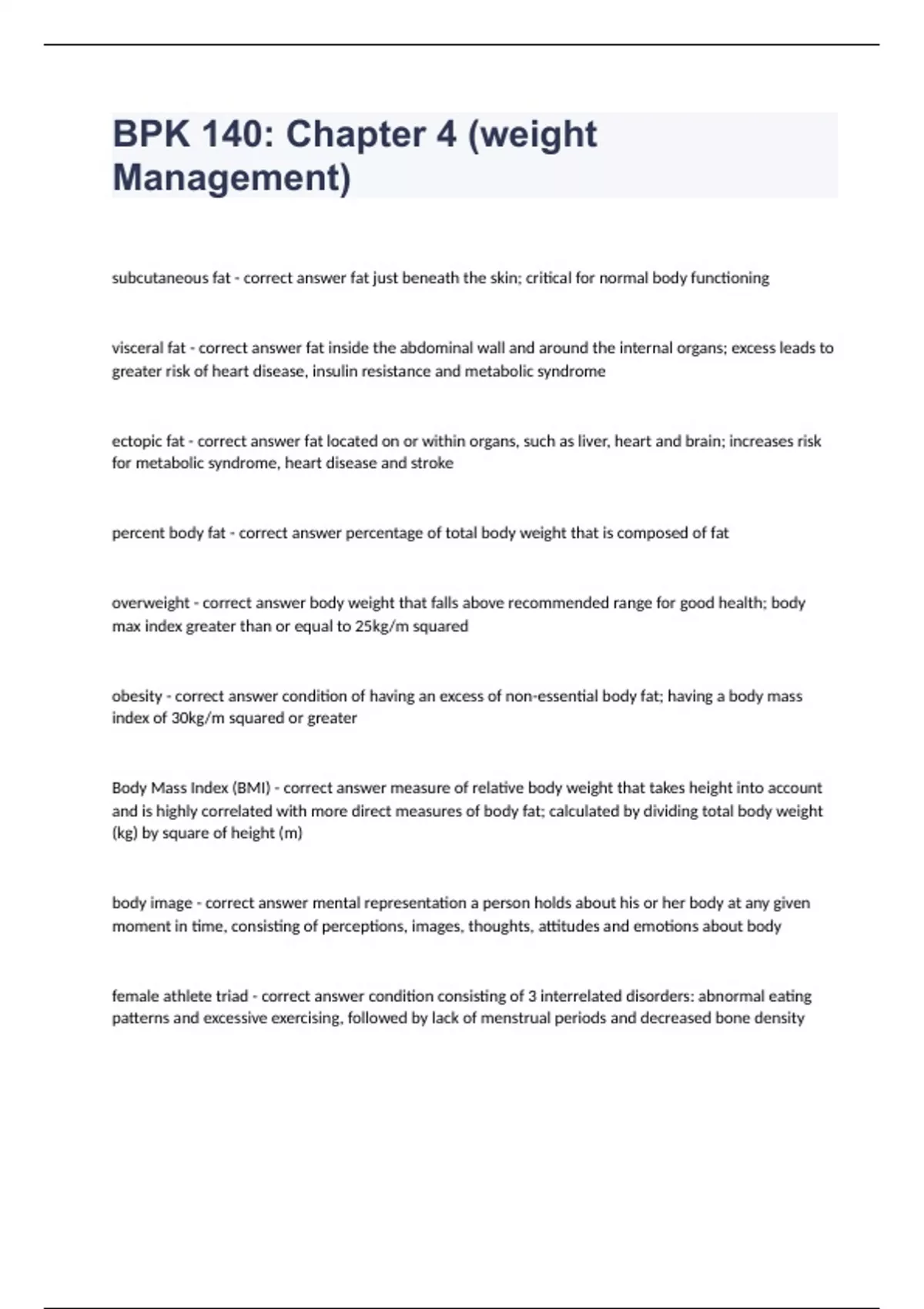 BPK 140: Chapter 4 (weight Management)

subcutaneous fat - correct answer fat just beneath the skin; critical for normal body functioning

visceral fat - correct answer fat inside the abdominal wall and around the internal organs; excess leads to greater risk of heart disease, insulin resistance and metabolic syndrome

ectopic fat - correct answer fat located on or within organs, such as liver, heart and brain; increases risk for metabolic syndrome, heart disease and stroke

percent body fat - correct answer percentage of total body weight that is composed of fat

overweight - correct answer body weight that falls above recommended range for good health; body max index greater than or equal to 25kg/m squared

obesity - correct answer condition of having an excess of non-essential body fat; having a body mass index of 30kg/m squared or greater

Body Mass Index (BMI) - correct answer measure of relative body weight that takes height into account and is highly correlated with more direct measures of body fat; calculated by dividing total body weight (kg) by square of height (m)

body image - correct answer mental representation a person holds about his or her body at any given moment in time, consisting of perceptions, images, thoughts, attitudes and emotions about body

female athlete triad - correct answer condition consisting of 3 interrelated disorders: abnormal eating patterns and excessive exercising, followed by lack of menstrual periods and decreased bone density